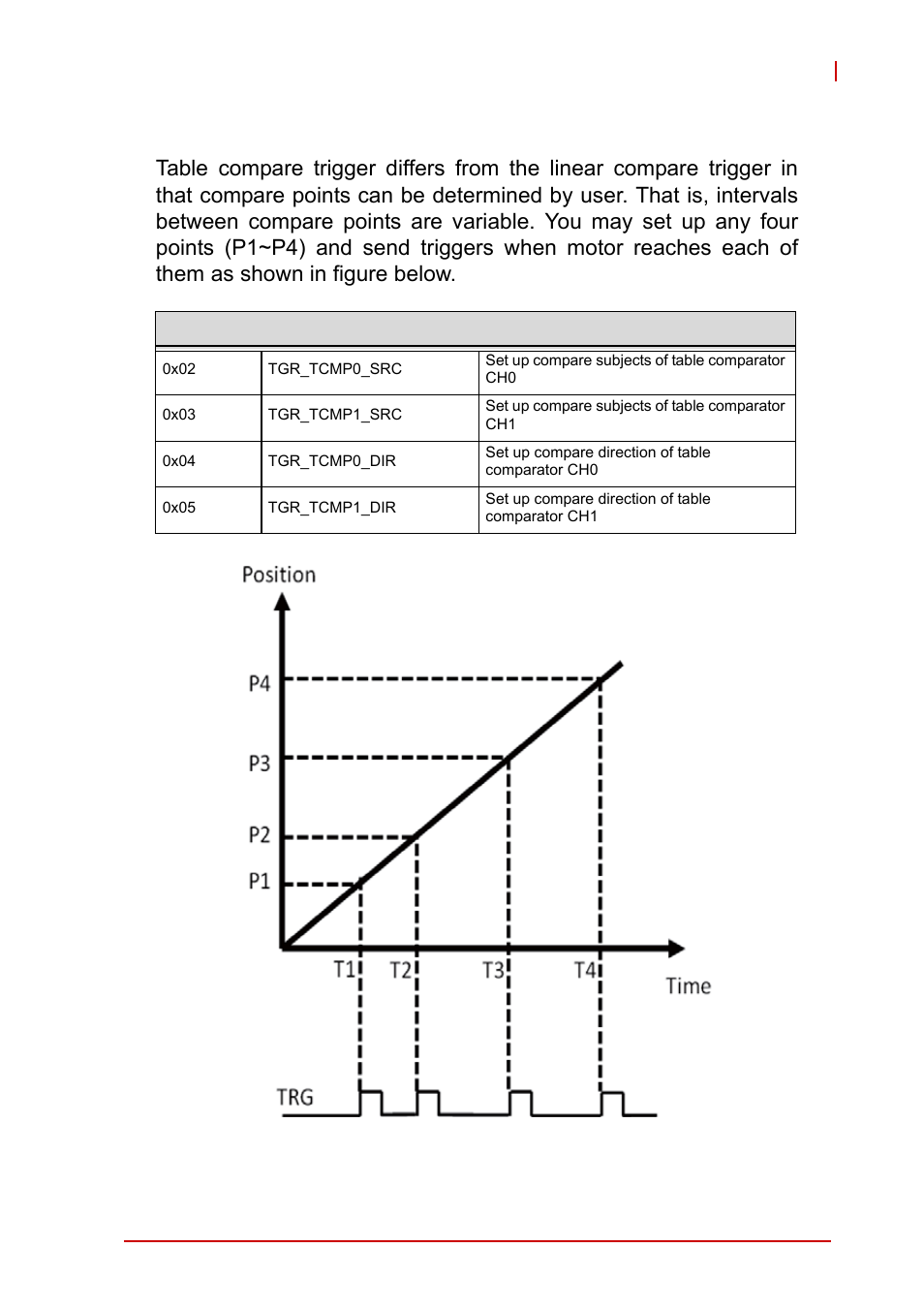 Table compare trigger differs from the linear compare trigger in that compare points can be determined by user. That is, intervals between compare points are variable. You may set up any four points (P1~P4) and send triggers when motor reaches each of them as shown in figure below.

| | | |
|---|---|---|
| 0x02 | TGR_TCMP0_SRC | Set up compare subjects of table comparator CH0 |
| 0x03 | TGR_TCMP1_SRC | Set up compare subjects of table comparator CH1 |
| 0x04 | TGR_TCMP0_DIR | Set up compare direction of table comparator CH0 |
| 0x05 | TGR_TCMP1_DIR | Set up compare direction of table comparator CH1 |

Position
P4
P3
P2
P1
T1
T2
T3
T4
Time
TRG